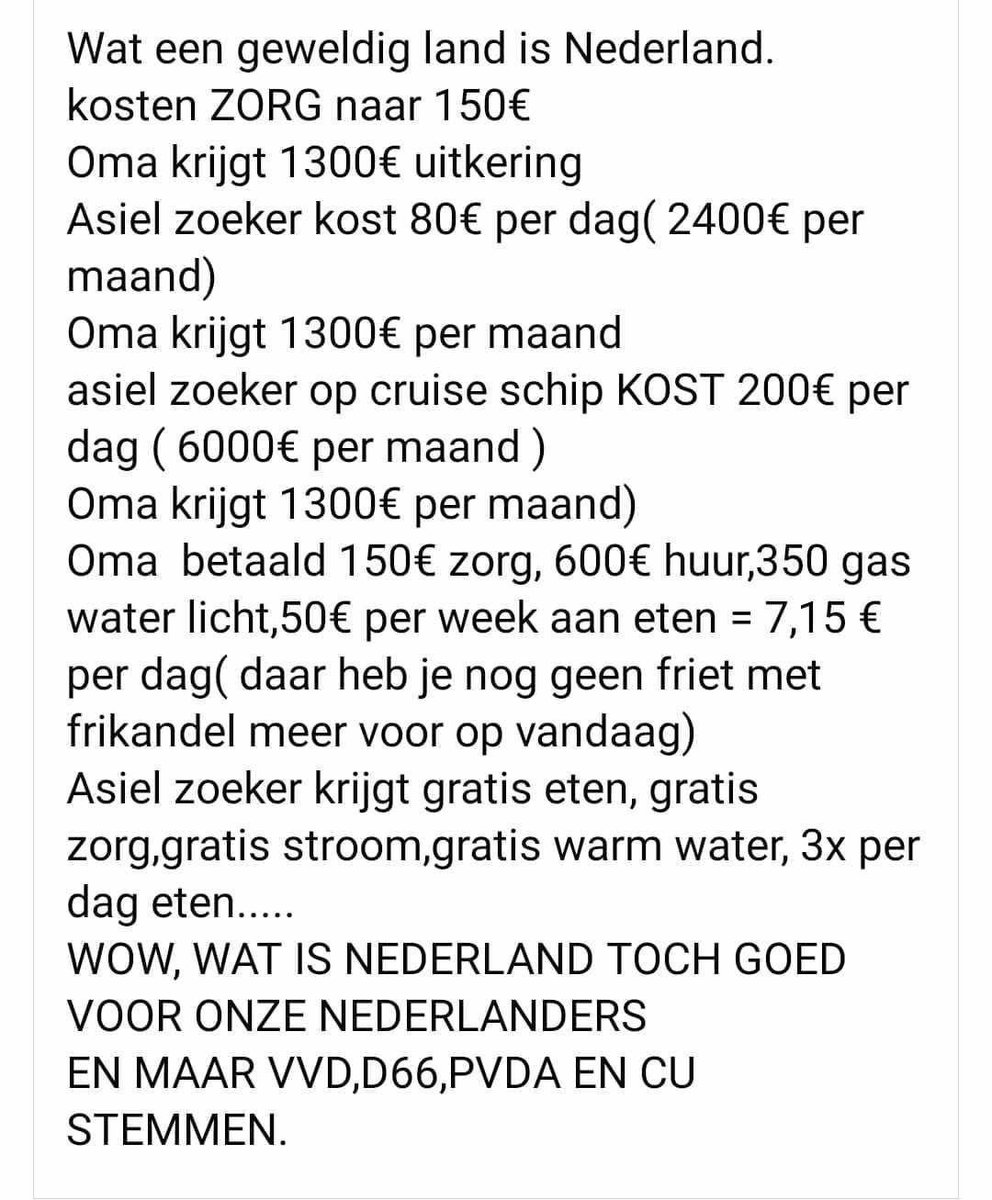 Wat een geweldig land is Nederland.
kosten ZORG naar 150€
Oma krijgt 1300€ uitkering
Asiel zoeker kost 80€ per dag( 2400€ per maand)
Oma krijgt 1300€ per maand
asiel zoeker op cruise schip KOST 200€ per dag ( 6000€ per maand )
Oma krijgt 1300€ per maand)
Oma  betaald 150€ zorg, 600€ huur,350 gas water licht,50€ per week aan eten = 7,15 € per dag( daar heb je nog geen friet met frikandel meer voor op vandaag)
Asiel zoeker krijgt gratis eten, gratis zorg,gratis stroom,gratis warm water, 3x per dag eten.....
WOW, WAT IS NEDERLAND TOCH GOED VOOR ONZE NEDERLANDERS
EN MAAR VVD,D66,PVDA EN CU STEMMEN.